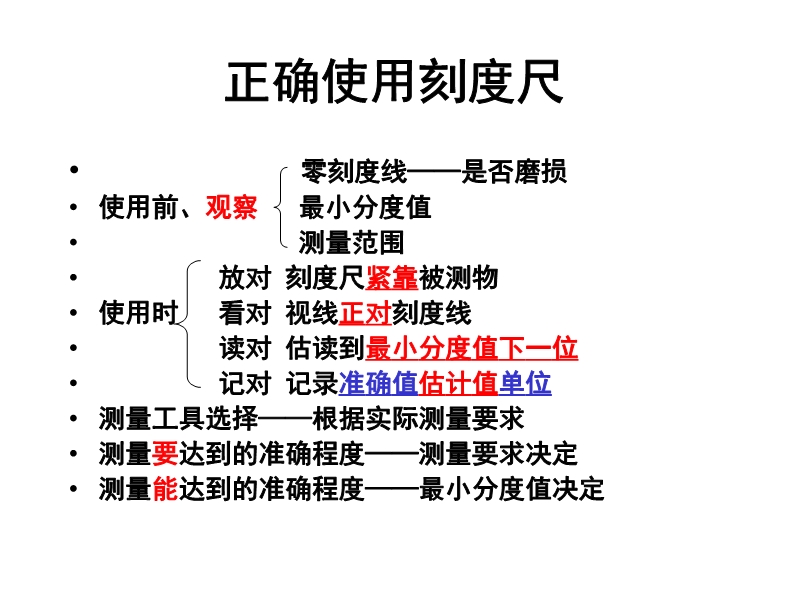 正确使用刻度尺

• 零刻度线——是否磨损
• 使用前、观察 最小分度值
• 测量范围
• 放对 刻度尺紧靠被测物
• 使用时 看对 视线正对刻度线
• 读对 估读到最小分度值下一位
• 记对 记录准确值估计值单位
• 测量工具选择——根据实际测量要求
• 测量要达到的准确程度——测量要求决定
• 测量能达到的准确程度——最小分度值决定